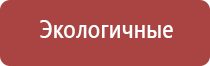 Экологичные